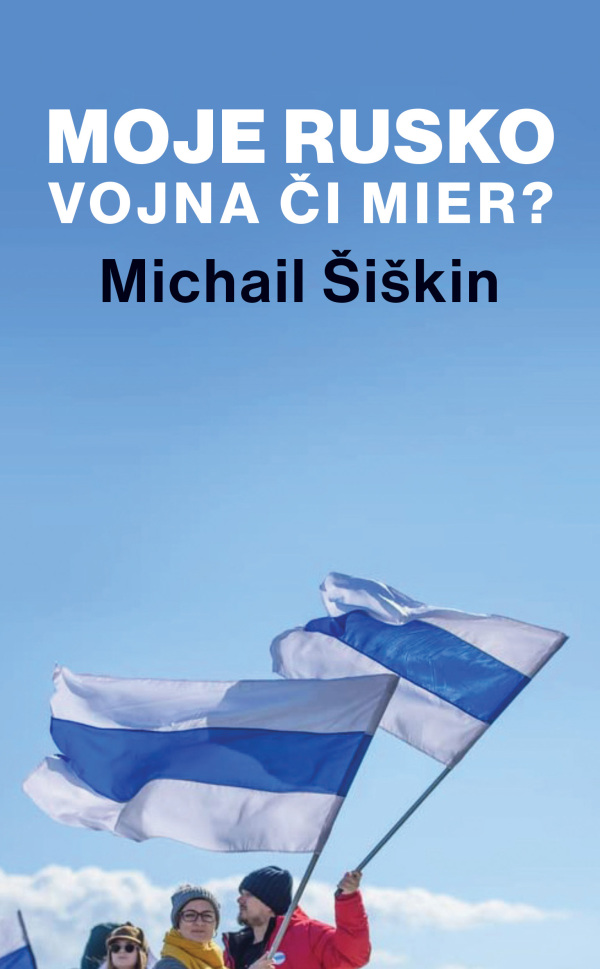 MOJE RUSKO
VOJNA ČI MIER?

Michail Šiškin